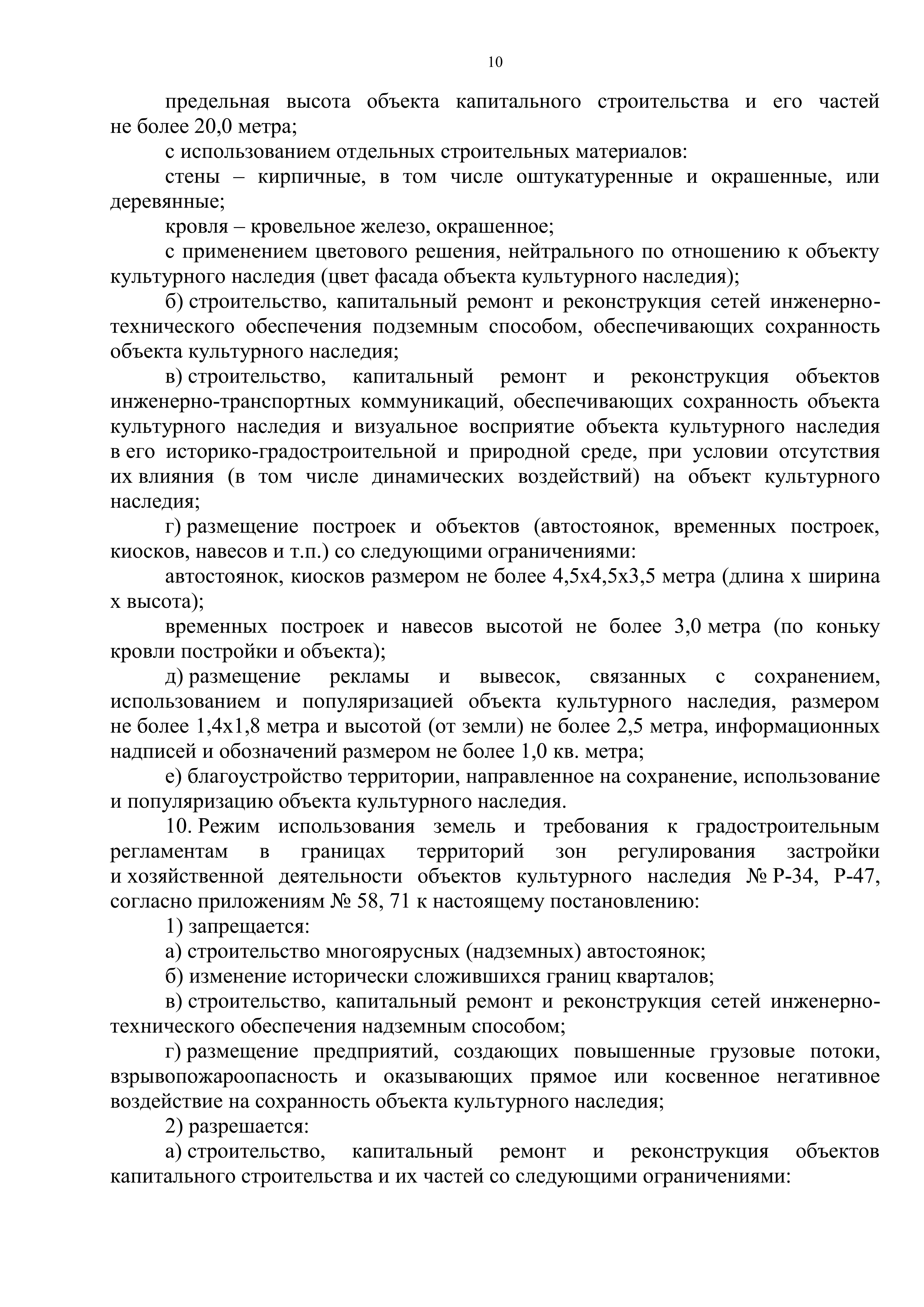 10

предельная высота объекта капитального строительства и его частей не более 20,0 метра;

с использованием отдельных строительных материалов:

стены – кирпичные, в том числе оштукатуренные и окрашенные, или деревянные;

кровля – кровельное железо, окрашенное;

с применением цветового решения, нейтрального по отношению к объекту культурного наследия (цвет фасада объекта культурного наследия);

б) строительство, капитальный ремонт и реконструкция сетей инженерно-технического обеспечения подземным способом, обеспечивающих сохранность объекта культурного наследия;

в) строительство, капитальный ремонт и реконструкция объектов инженерно-транспортных коммуникаций, обеспечивающих сохранность объекта культурного наследия и визуальное восприятие объекта культурного наследия в его историко-градостроительной и природной среде, при условии отсутствия их влияния (в том числе динамических воздействий) на объект культурного наследия;

г) размещение построек и объектов (автостоянок, временных построек, киосков, навесов и т.п.) со следующими ограничениями:

автостоянок, киосков размером не более 4,5х4,5х3,5 метра (длина х ширина х высота);

временных построек и навесов высотой не более 3,0 метра (по коньку кровли постройки и объекта);

д) размещение рекламы и вывесок, связанных с сохранением, использованием и популяризацией объекта культурного наследия, размером не более 1,4х1,8 метра и высотой (от земли) не более 2,5 метра, информационных надписей и обозначений размером не более 1,0 кв. метра;

е) благоустройство территории, направленное на сохранение, использование и популяризацию объекта культурного наследия.

10. Режим использования земель и требования к градостроительным регламентам в границах территорий зон регулирования застройки и хозяйственной деятельности объектов культурного наследия № Р-34, Р-47, согласно приложениям № 58, 71 к настоящему постановлению:

1) запрещается:

а) строительство многоярусных (надземных) автостоянок;

б) изменение исторически сложившихся границ кварталов;

в) строительство, капитальный ремонт и реконструкция сетей инженерно-технического обеспечения надземным способом;

г) размещение предприятий, создающих повышенные грузовые потоки, взрывопожароопасность и оказывающих прямое или косвенное негативное воздействие на сохранность объекта культурного наследия;

2) разрешается:

а) строительство, капитальный ремонт и реконструкция объектов капитального строительства и их частей со следующими ограничениями: